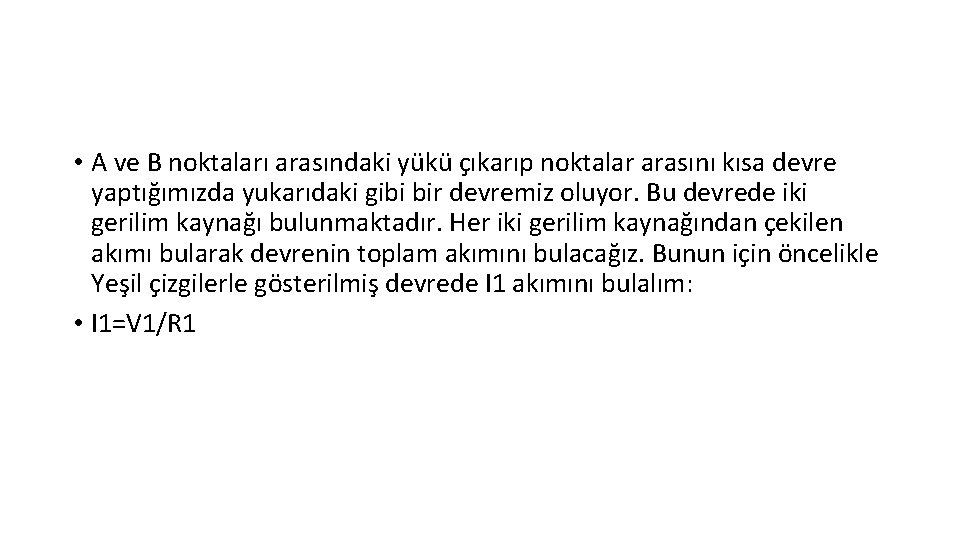 • A ve B noktaları arasındaki yükü çıkarıp noktalar arasını kısa devre yaptığımızda yukarıdaki gibi bir devremiz oluyor. Bu devrede iki gerilim kaynağı bulunmaktadır. Her iki gerilim kaynağından çekilen akımı bularak devrenin toplam akımını bulacağız. Bunun için öncelikle Yeşil çizgilerle gösterilmiş devrede I1 akımını bulalım:

• I1=V1/R1